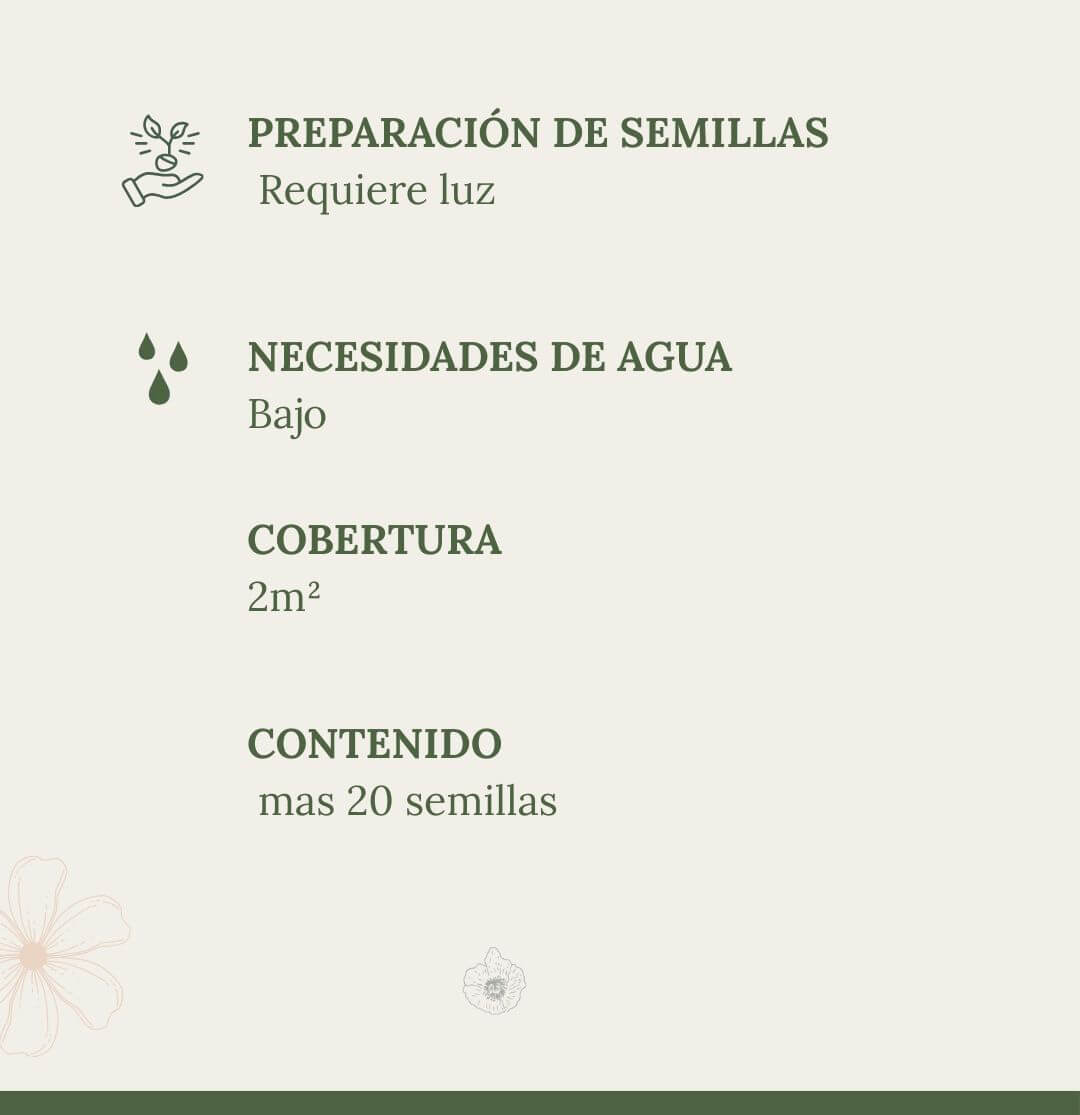 PREPARACIÓN DE SEMILLAS
Requiere luz

NECESIDADES DE AGUA
Bajo

COBERTURA
2m²

CONTENIDO
mas 20 semillas